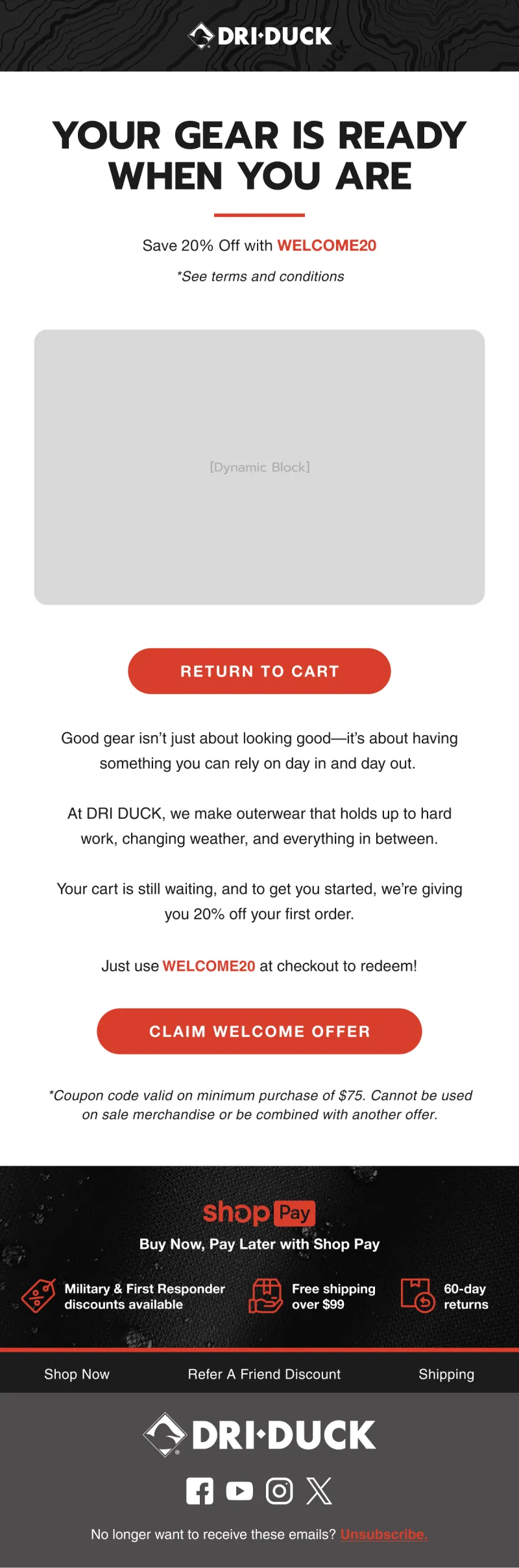 DRI·DUCK

YOUR GEAR IS READY WHEN YOU ARE

Save 20% Off with WELCOME20

*See terms and conditions

[Dynamic Block]

RETURN TO CART

Good gear isn't just about looking good—it's about having something you can rely on day in and day out.

At DRI DUCK, we make outerwear that holds up to hard work, changing weather, and everything in between.

Your cart is still waiting, and to get you started, we're giving you 20% off your first order.

Just use WELCOME20 at checkout to redeem!

CLAIM WELCOME OFFER

*Coupon code valid on minimum purchase of $75. Cannot be used on sale merchandise or be combined with another offer.

shop Pay

Buy Now, Pay Later with Shop Pay

Military & First Responder discounts available

Free shipping over $99

60-day returns

Shop Now

Refer A Friend Discount

Shipping

DRI·DUCK

No longer want to receive these emails? Unsubscribe.